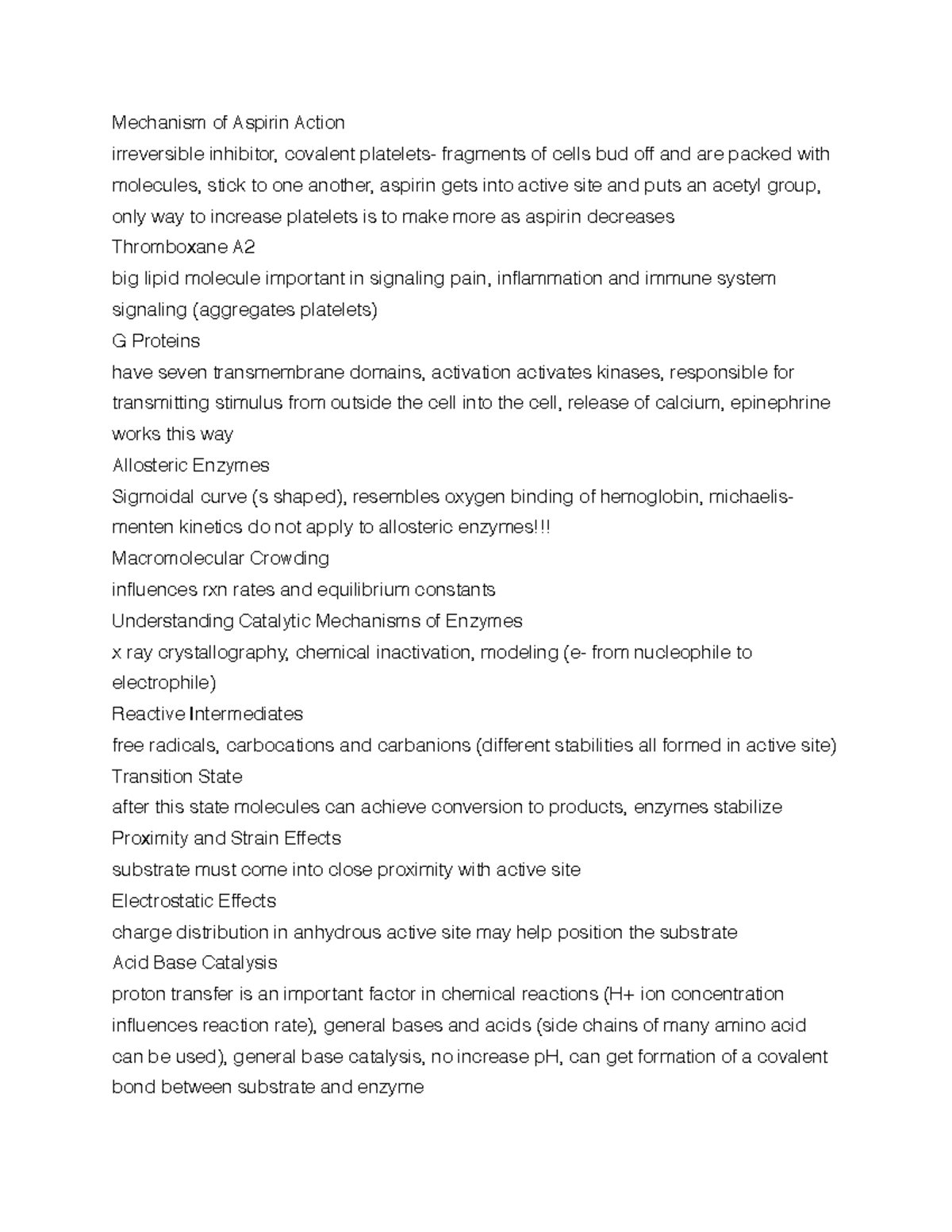 Mechanism of Aspirin Action
irreversible inhibitor, covalent platelets- fragments of cells bud off and are packed with molecules, stick to one another, aspirin gets into active site and puts an acetyl group, only way to increase platelets is to make more as aspirin decreases
Thromboxane A2
big lipid molecule important in signaling pain, inflammation and immune system signaling (aggregates platelets)
G Proteins
have seven transmembrane domains, activation activates kinases, responsible for transmitting stimulus from outside the cell into the cell, release of calcium, epinephrine works this way
Allosteric Enzymes
Sigmoidal curve (s shaped), resembles oxygen binding of hemoglobin, michaelis-menten kinetics do not apply to allosteric enzymes!!!
Macromolecular Crowding
influences rxn rates and equilibrium constants
Understanding Catalytic Mechanisms of Enzymes
x ray crystallography, chemical inactivation, modeling (e- from nucleophile to electrophile)
Reactive Intermediates
free radicals, carbocations and carbanions (different stabilities all formed in active site)
Transition State
after this state molecules can achieve conversion to products, enzymes stabilize
Proximity and Strain Effects
substrate must come into close proximity with active site
Electrostatic Effects
charge distribution in anhydrous active site may help position the substrate
Acid Base Catalysis
proton transfer is an important factor in chemical reactions (H+ ion concentration influences reaction rate), general bases and acids (side chains of many amino acid can be used), general base catalysis, no increase pH, can get formation of a covalent bond between substrate and enzyme